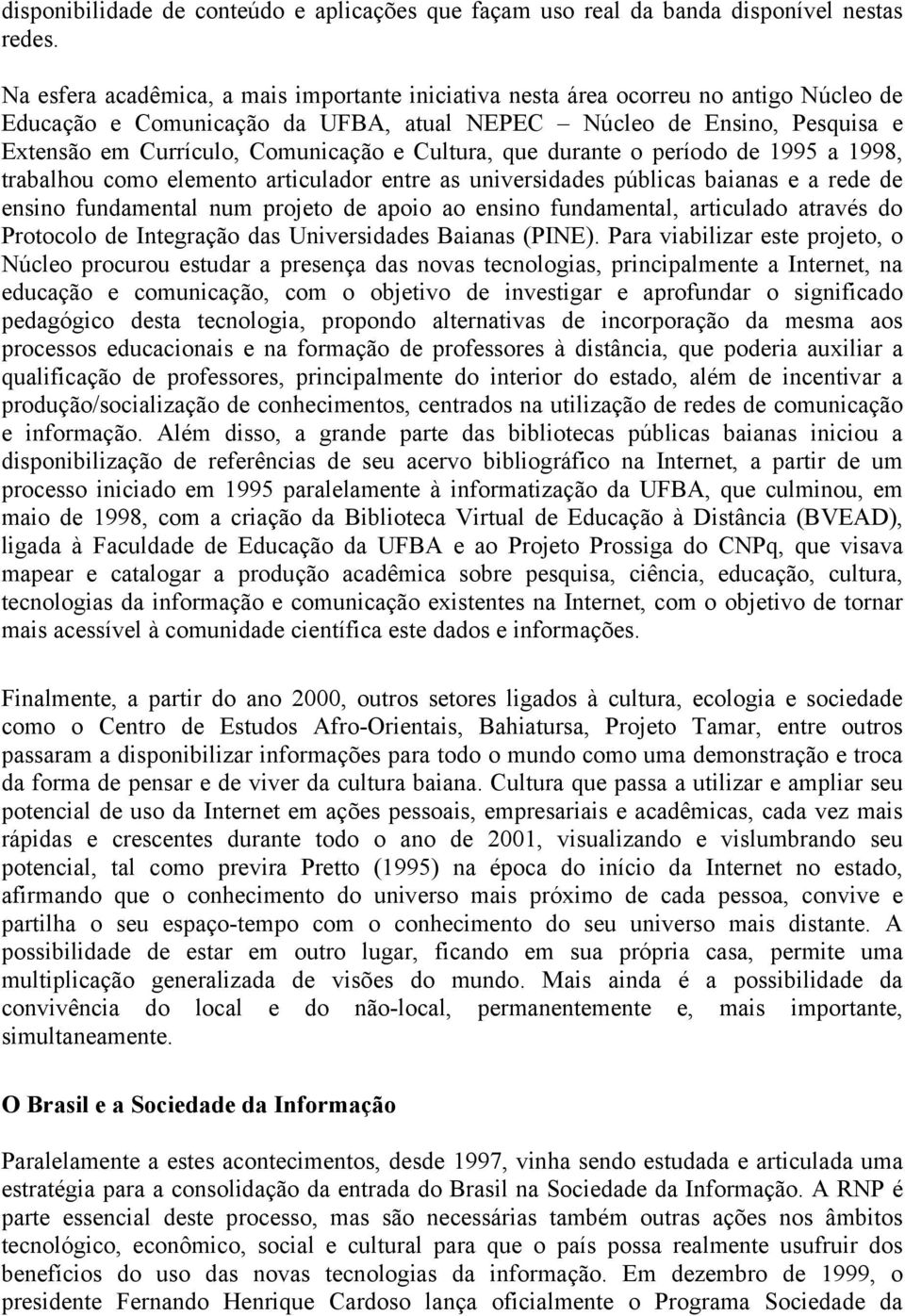 disponibilidade de conteúdo e aplicações que façam uso real da banda disponível nestas redes.

Na esfera acadêmica, a mais importante iniciativa nesta área ocorreu no antigo Núcleo de Educação e Comunicação da UFBA, atual NEPEC – Núcleo de Ensino, Pesquisa e Extensão em Currículo, Comunicação e Cultura, que durante o período de 1995 a 1998, trabalhou como elemento articulador entre as universidades públicas baianas e a rede de ensino fundamental num projeto de apoio ao ensino fundamental, articulado através do Protocolo de Integração das Universidades Baianas (PINE). Para viabilizar este projeto, o Núcleo procurou estudar a presença das novas tecnologias, principalmente a Internet, na educação e comunicação, com o objetivo de investigar e aprofundar o significado pedagógico desta tecnologia, propondo alternativas de incorporação da mesma aos processos educacionais e na formação de professores à distância, que poderia auxiliar a qualificação de professores, principalmente do interior do estado, além de incentivar a produção/socialização de conhecimentos, centrados na utilização de redes de comunicação e informação. Além disso, a grande parte das bibliotecas públicas baianas iniciou a disponibilização de referências de seu acervo bibliográfico na Internet, a partir de um processo iniciado em 1995 paralelamente à informatização da UFBA, que culminou, em maio de 1998, com a criação da Biblioteca Virtual de Educação à Distância (BVEAD), ligada à Faculdade de Educação da UFBA e ao Projeto Prossiga do CNPq, que visava mapear e catalogar a produção acadêmica sobre pesquisa, ciência, educação, cultura, tecnologias da informação e comunicação existentes na Internet, com o objetivo de tornar mais acessível à comunidade científica este dados e informações.

Finalmente, a partir do ano 2000, outros setores ligados à cultura, ecologia e sociedade como o Centro de Estudos Afro-Orientais, Bahiatursa, Projeto Tamar, entre outros passaram a disponibilizar informações para todo o mundo como uma demonstração e troca da forma de pensar e de viver da cultura baiana. Cultura que passa a utilizar e ampliar seu potencial de uso da Internet em ações pessoais, empresariais e acadêmicas, cada vez mais rápidas e crescentes durante todo o ano de 2001, visualizando e vislumbrando seu potencial, tal como previra Pretto (1995) na época do início da Internet no estado, afirmando que o conhecimento do universo mais próximo de cada pessoa, convive e partilha o seu espaço-tempo com o conhecimento do seu universo mais distante. A possibilidade de estar em outro lugar, ficando em sua própria casa, permite uma multiplicação generalizada de visões do mundo. Mais ainda é a possibilidade da convivência do local e do não-local, permanentemente e, mais importante, simultaneamente.

O Brasil e a Sociedade da Informação

Paralelamente a estes acontecimentos, desde 1997, vinha sendo estudada e articulada uma estratégia para a consolidação da entrada do Brasil na Sociedade da Informação. A RNP é parte essencial deste processo, mas são necessárias também outras ações nos âmbitos tecnológico, econômico, social e cultural para que o país possa realmente usufruir dos benefícios do uso das novas tecnologias da informação. Em dezembro de 1999, o presidente Fernando Henrique Cardoso lança oficialmente o Programa Sociedade da